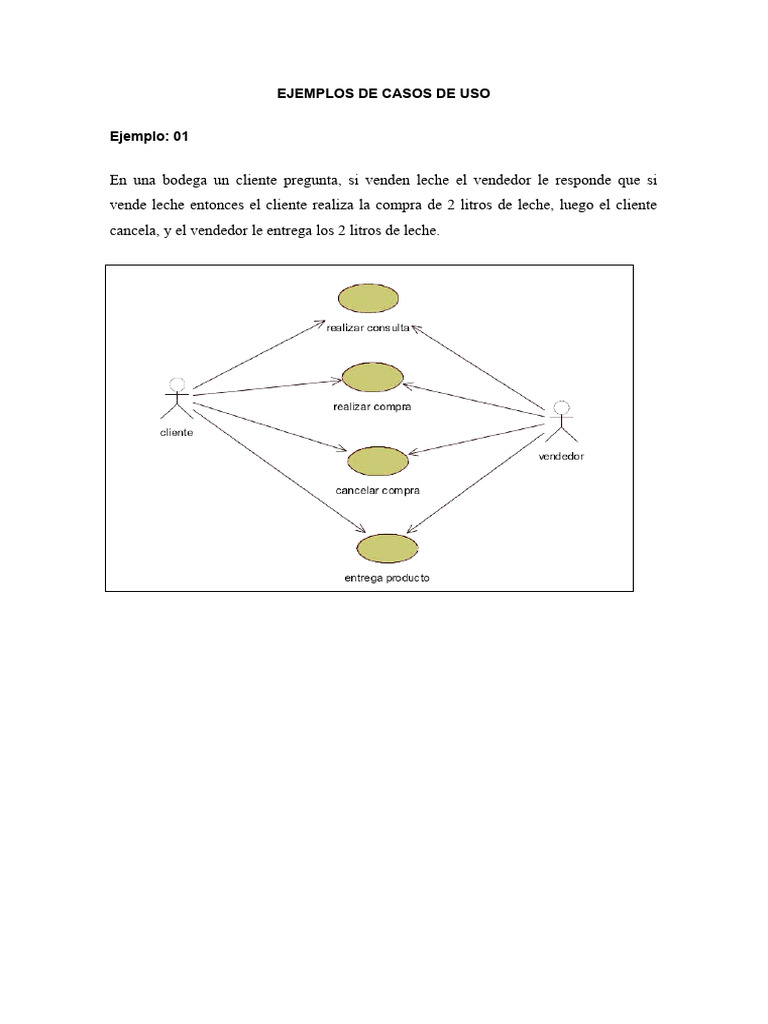 EJEMPLOS DE CASOS DE USO

Ejemplo: 01

En una bodega un cliente pregunta, si venden leche el vendedor le responde que si vende leche entonces el cliente realiza la compra de 2 litros de leche, luego el cliente cancela, y el vendedor le entrega los 2 litros de leche.

realizar consulta

realizar compra

cliente

vendedor

cancelar compra

entrega producto